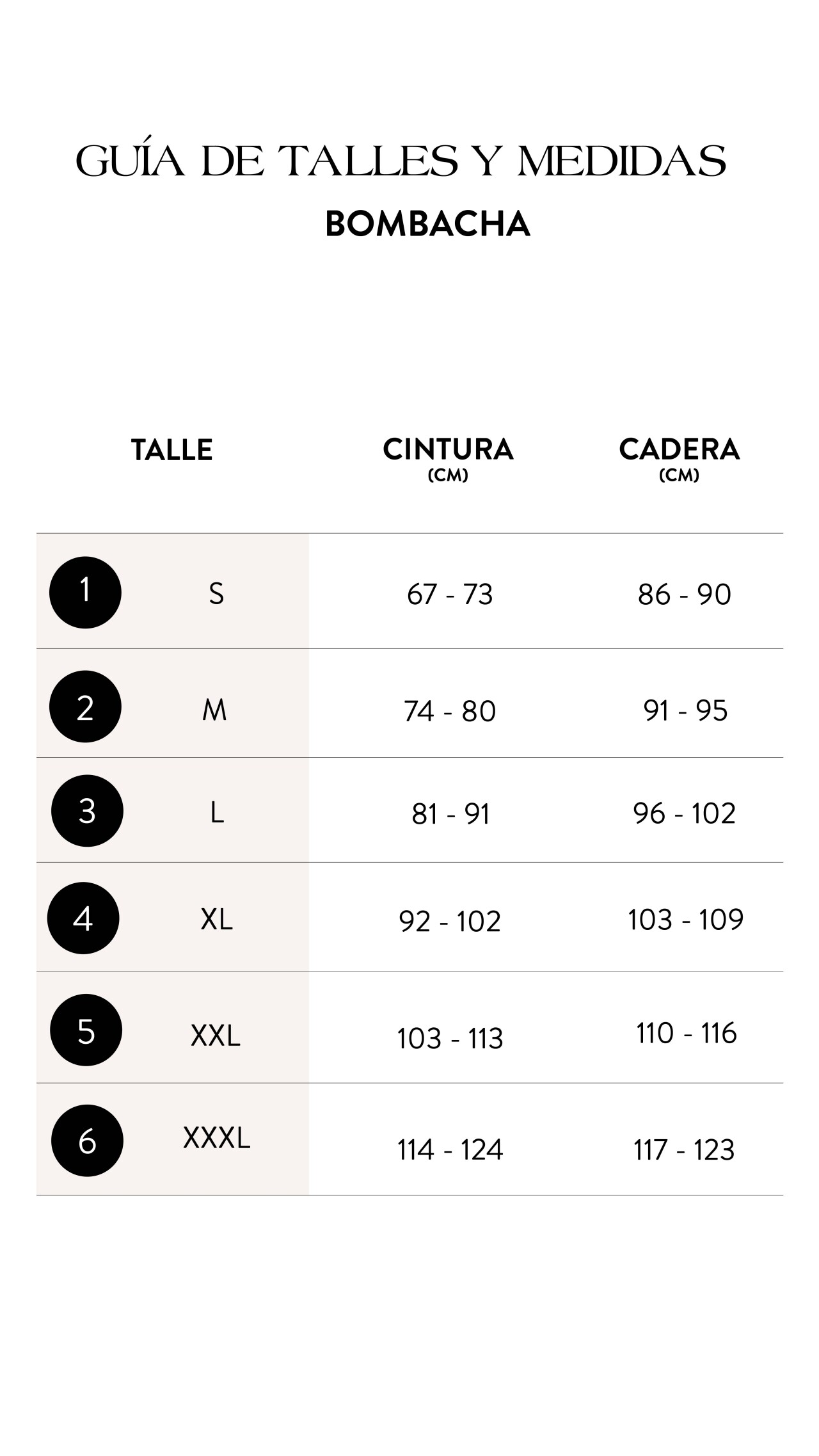 GUÍA DE TALLES Y MEDIDAS
BOMBACHA

| TALLE | | CINTURA (CM) | CADERA (CM) |
|---|---|---|---|
| 1 | S | 67 - 73 | 86 - 90 |
| 2 | M | 74 - 80 | 91 - 95 |
| 3 | L | 81 - 91 | 96 - 102 |
| 4 | XL | 92 - 102 | 103 - 109 |
| 5 | XXL | 103 - 113 | 110 - 116 |
| 6 | XXXL | 114 - 124 | 117 - 123 |